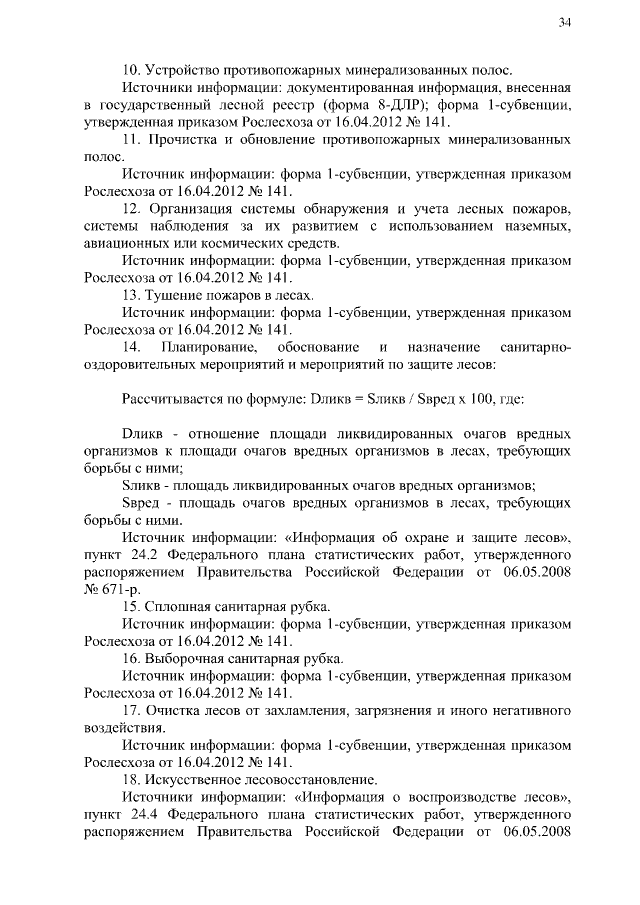 34

10. Устройство противопожарных минерализованных полос.

Источники информации: документированная информация, внесенная в государственный лесной реестр (форма 8-ДЛР); форма 1-субвенции, утвержденная приказом Рослесхоза от 16.04.2012 № 141.

11. Прочистка и обновление противопожарных минерализованных полос.

Источник информации: форма 1-субвенции, утвержденная приказом Рослесхоза от 16.04.2012 № 141.

12. Организация системы обнаружения и учета лесных пожаров, системы наблюдения за их развитием с использованием наземных, авиационных или космических средств.

Источник информации: форма 1-субвенции, утвержденная приказом Рослесхоза от 16.04.2012 № 141.

13. Тушение пожаров в лесах.

Источник информации: форма 1-субвенции, утвержденная приказом Рослесхоза от 16.04.2012 № 141.

14. Планирование, обоснование и назначение санитарно-оздоровительных мероприятий и мероприятий по защите лесов:

Рассчитывается по формуле: Dликв = Sликв / Sвред x 100, где:

Dликв - отношение площади ликвидированных очагов вредных организмов к площади очагов вредных организмов в лесах, требующих борьбы с ними;

Sликв - площадь ликвидированных очагов вредных организмов;

Sвред - площадь очагов вредных организмов в лесах, требующих борьбы с ними.

Источник информации: «Информация об охране и защите лесов», пункт 24.2 Федерального плана статистических работ, утвержденного распоряжением Правительства Российской Федерации от 06.05.2008 № 671-р.

15. Сплошная санитарная рубка.

Источник информации: форма 1-субвенции, утвержденная приказом Рослесхоза от 16.04.2012 № 141.

16. Выборочная санитарная рубка.

Источник информации: форма 1-субвенции, утвержденная приказом Рослесхоза от 16.04.2012 № 141.

17. Очистка лесов от захламления, загрязнения и иного негативного воздействия.

Источник информации: форма 1-субвенции, утвержденная приказом Рослесхоза от 16.04.2012 № 141.

18. Искусственное лесовосстановление.

Источники информации: «Информация о воспроизводстве лесов», пункт 24.4 Федерального плана статистических работ, утвержденного распоряжением Правительства Российской Федерации от 06.05.2008